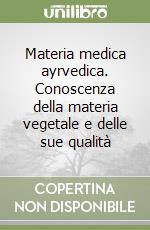 unilibro

Materia medica ayrvedica. Conoscenza della materia vegetale e delle sue qualità

COPERTINA NON DISPONIBILE